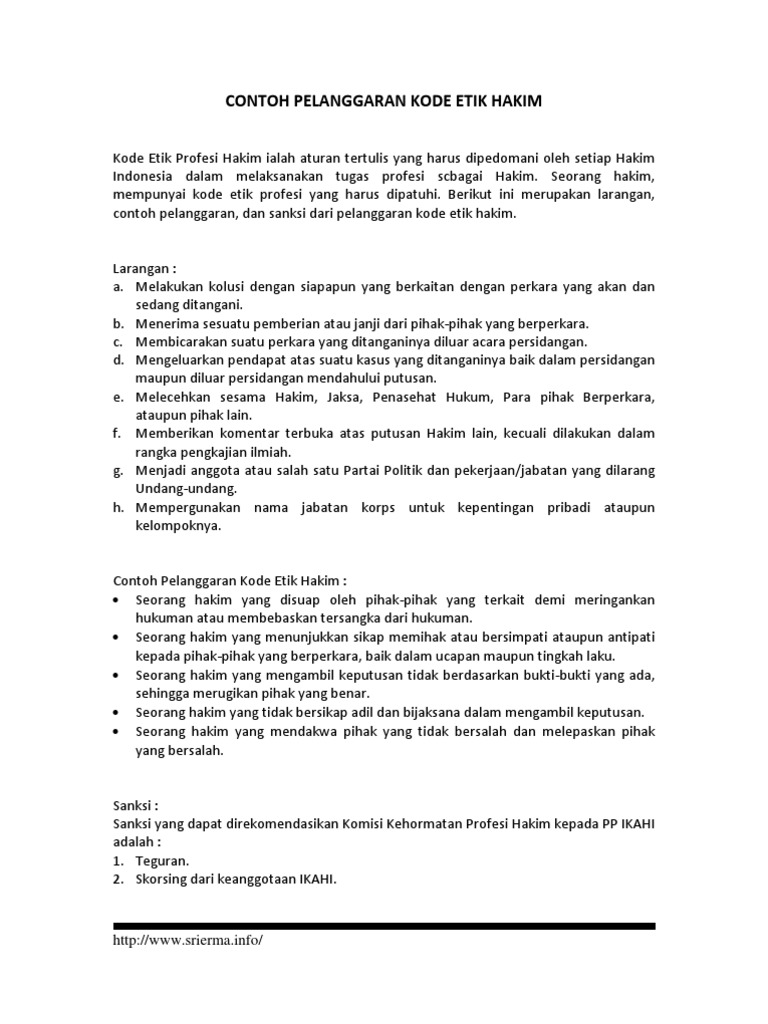 CONTOH PELANGGARAN KODE ETIK HAKIM

Kode Etik Profesi Hakim ialah aturan tertulis yang harus dipedomani oleh setiap Hakim Indonesia dalam melaksanakan tugas profesi scbagai Hakim. Seorang hakim, mempunyai kode etik profesi yang harus dipatuhi. Berikut ini merupakan larangan, contoh pelanggaran, dan sanksi dari pelanggaran kode etik hakim.

Larangan :
a. Melakukan kolusi dengan siapapun yang berkaitan dengan perkara yang akan dan sedang ditangani.
b. Menerima sesuatu pemberian atau janji dari pihak-pihak yang berperkara.
c. Membicarakan suatu perkara yang ditanganinya diluar acara persidangan.
d. Mengeluarkan pendapat atas suatu kasus yang ditanganinya baik dalam persidangan maupun diluar persidangan mendahului putusan.
e. Melecehkan sesama Hakim, Jaksa, Penasehat Hukum, Para pihak Berperkara, ataupun pihak lain.
f. Memberikan komentar terbuka atas putusan Hakim lain, kecuali dilakukan dalam rangka pengkajian ilmiah.
g. Menjadi anggota atau salah satu Partai Politik dan pekerjaan/jabatan yang dilarang Undang-undang.
h. Mempergunakan nama jabatan korps untuk kepentingan pribadi ataupun kelompoknya.

Contoh Pelanggaran Kode Etik Hakim :
• Seorang hakim yang disuap oleh pihak-pihak yang terkait demi meringankan hukuman atau membebaskan tersangka dari hukuman.
• Seorang hakim yang menunjukkan sikap memihak atau bersimpati ataupun antipati kepada pihak-pihak yang berperkara, baik dalam ucapan maupun tingkah laku.
• Seorang hakim yang mengambil keputusan tidak berdasarkan bukti-bukti yang ada, sehingga merugikan pihak yang benar.
• Seorang hakim yang tidak bersikap adil dan bijaksana dalam mengambil keputusan.
• Seorang hakim yang mendakwa pihak yang tidak bersalah dan melepaskan pihak yang bersalah.

Sanksi :
Sanksi yang dapat direkomendasikan Komisi Kehormatan Profesi Hakim kepada PP IKAHI adalah :
1. Teguran.
2. Skorsing dari keanggotaan IKAHI.

http://www.srierma.info/